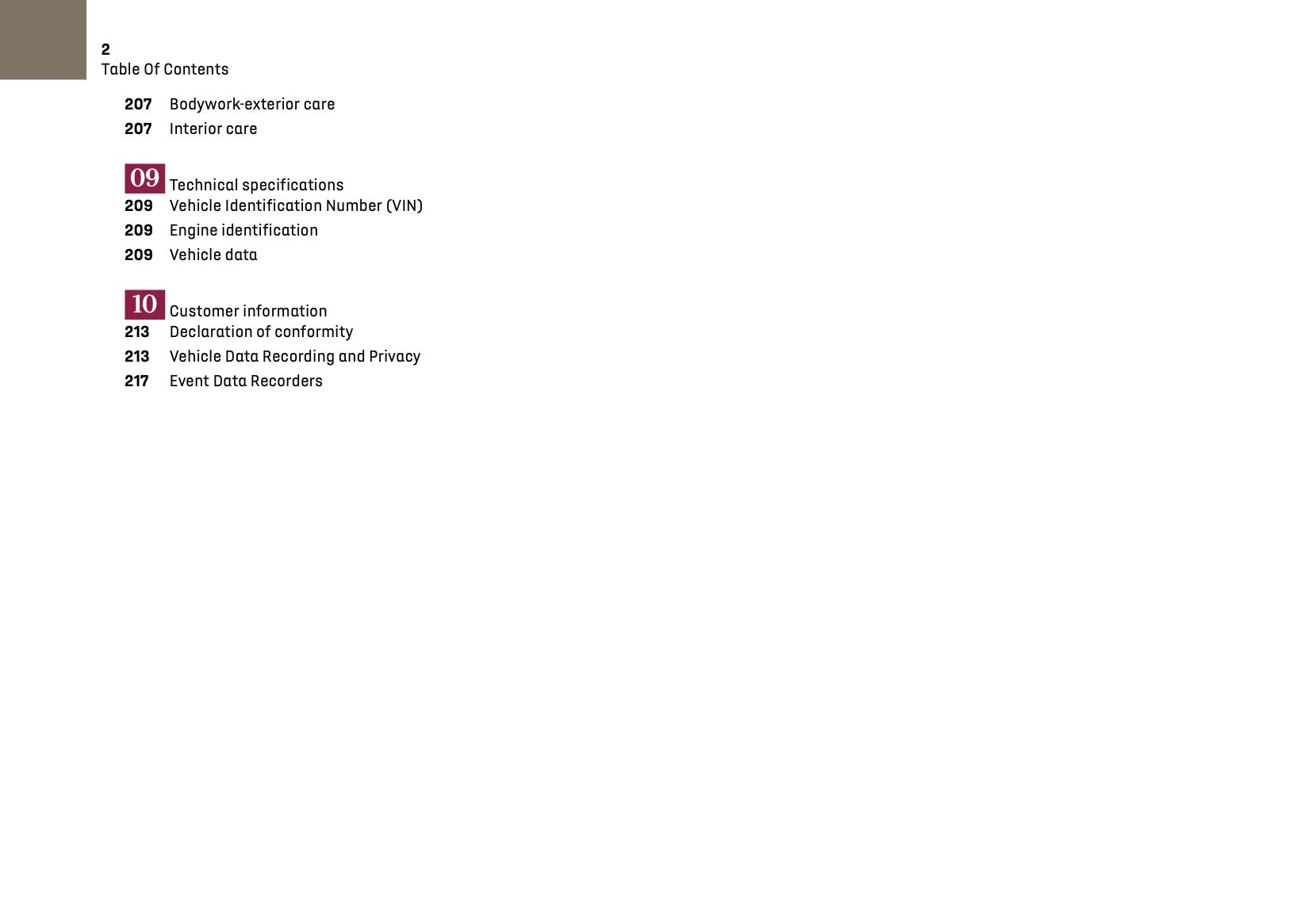 2
Table Of Contents

207 Bodywork-exterior care
207 Interior care

09 Technical specifications
209 Vehicle Identification Number (VIN)
209 Engine identification
209 Vehicle data

10 Customer information
213 Declaration of conformity
213 Vehicle Data Recording and Privacy
217 Event Data Recorders